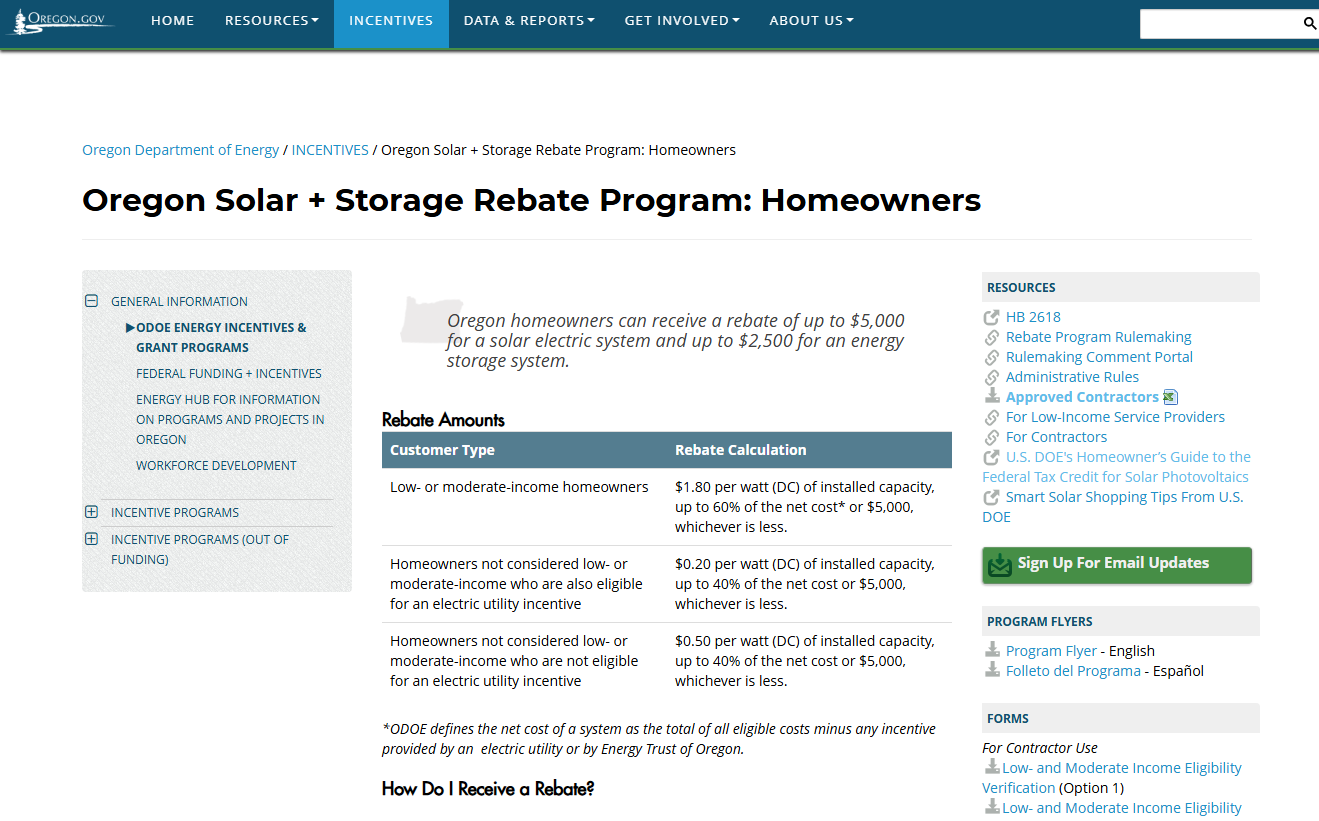 OREGON.GOV HOME RESOURCES INCENTIVES DATA & REPORTS GET INVOLVED ABOUT US

Oregon Department of Energy / INCENTIVES / Oregon Solar + Storage Rebate Program: Homeowners

Oregon Solar + Storage Rebate Program: Homeowners

GENERAL INFORMATION
ODOE ENERGY INCENTIVES & GRANT PROGRAMS
FEDERAL FUNDING + INCENTIVES
ENERGY HUB FOR INFORMATION ON PROGRAMS AND PROJECTS IN OREGON
WORKFORCE DEVELOPMENT
INCENTIVE PROGRAMS
INCENTIVE PROGRAMS (OUT OF FUNDING)

Oregon homeowners can receive a rebate of up to $5,000 for a solar electric system and up to $2,500 for an energy storage system.

Rebate Amounts

| Customer Type | Rebate Calculation |
|---|---|
| Low- or moderate-income homeowners | $1.80 per watt (DC) of installed capacity, up to 60% of the net cost* or $5,000, whichever is less. |
| Homeowners not considered low- or moderate-income who are also eligible for an electric utility incentive | $0.20 per watt (DC) of installed capacity, up to 40% of the net cost or $5,000, whichever is less. |
| Homeowners not considered low- or moderate-income who are not eligible for an electric utility incentive | $0.50 per watt (DC) of installed capacity, up to 40% of the net cost or $5,000, whichever is less. |

*ODOE defines the net cost of a system as the total of all eligible costs minus any incentive provided by an electric utility or by Energy Trust of Oregon.

How Do I Receive a Rebate?

RESOURCES
HB 2618
Rebate Program Rulemaking
Rulemaking Comment Portal
Administrative Rules
Approved Contractors
For Low-Income Service Providers
For Contractors
U.S. DOE's Homeowner's Guide to the Federal Tax Credit for Solar Photovoltaics
Smart Solar Shopping Tips From U.S. DOE

Sign Up For Email Updates

PROGRAM FLYERS
Program Flyer - English
Folleto del Programa - Español

FORMS
For Contractor Use
Low- and Moderate Income Eligibility Verification (Option 1)
Low- and Moderate Income Eligibility